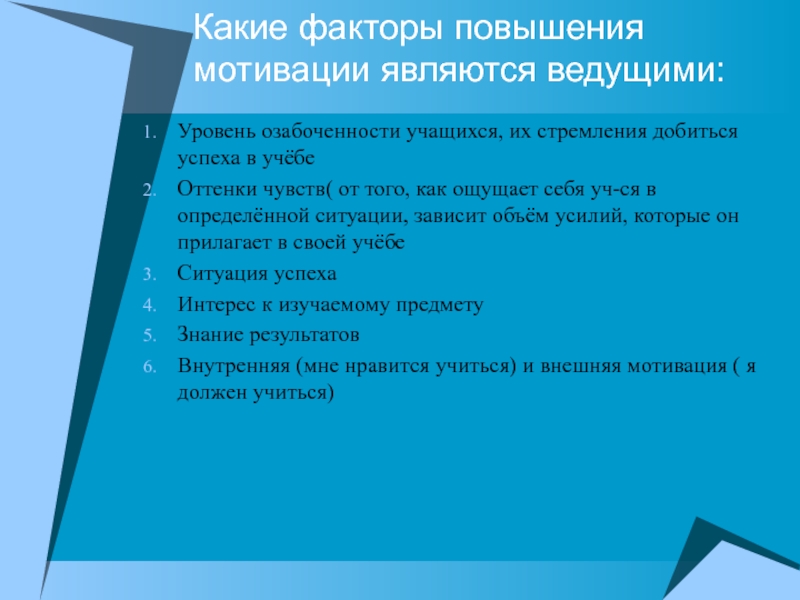 Какие факторы повышения мотивации являются ведущими:

1. Уровень озабоченности учащихся, их стремления добиться успеха в учёбе
2. Оттенки чувств( от того, как ощущает себя уч-ся в определённой ситуации, зависит объём усилий, которые он прилагает в своей учёбе
3. Ситуация успеха
4. Интерес к изучаемому предмету
5. Знание результатов
6. Внутренняя (мне нравится учиться) и внешняя мотивация ( я должен учиться)